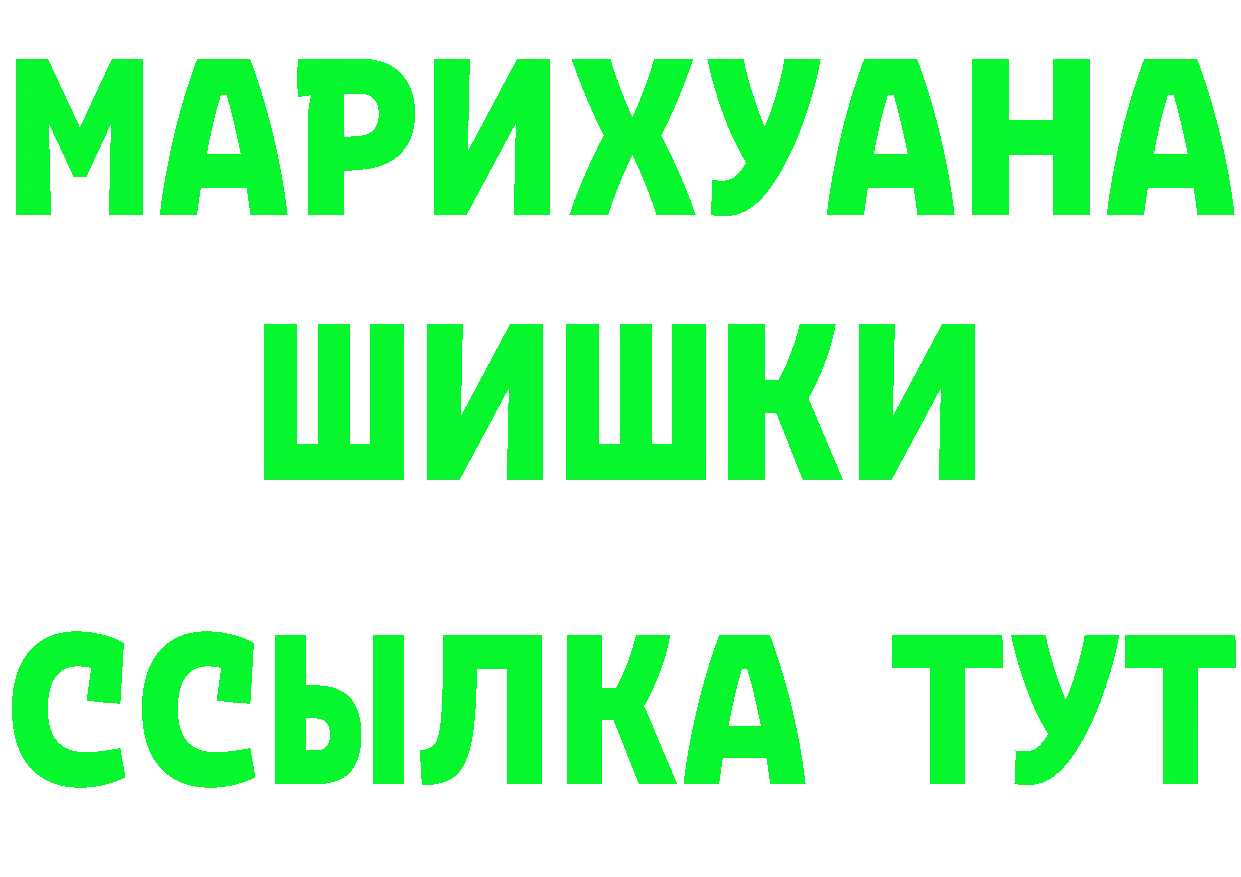 МАРИХУАНА
ШИШКИ
ССЫЛКА ТУТ